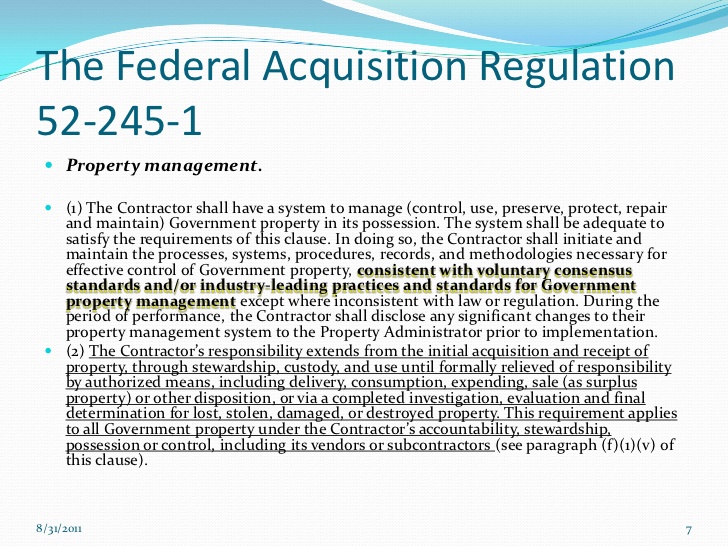 The Federal Acquisition Regulation 52-245-1

• Property management.

• (1) The Contractor shall have a system to manage (control, use, preserve, protect, repair and maintain) Government property in its possession. The system shall be adequate to satisfy the requirements of this clause. In doing so, the Contractor shall initiate and maintain the processes, systems, procedures, records, and methodologies necessary for effective control of Government property, consistent with voluntary consensus standards and/or industry-leading practices and standards for Government property management except where inconsistent with law or regulation. During the period of performance, the Contractor shall disclose any significant changes to their property management system to the Property Administrator prior to implementation.

• (2) The Contractor's responsibility extends from the initial acquisition and receipt of property, through stewardship, custody, and use until formally relieved of responsibility by authorized means, including delivery, consumption, expending, sale (as surplus property) or other disposition, or via a completed investigation, evaluation and final determination for lost, stolen, damaged, or destroyed property. This requirement applies to all Government property under the Contractor's accountability, stewardship, possession or control, including its vendors or subcontractors (see paragraph (f)(1)(v) of this clause).

8/31/2011

7